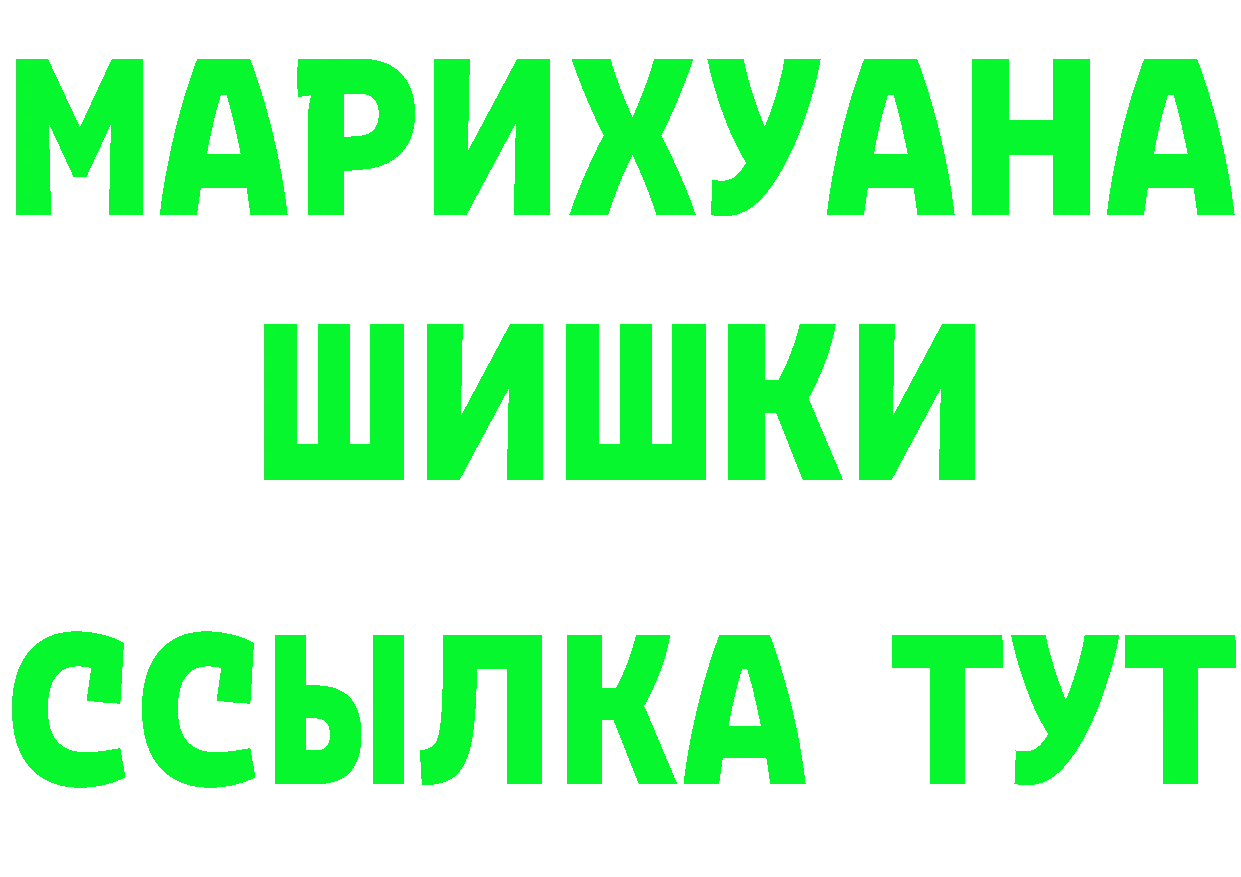 МАРИХУАНА
ШИШКИ
ССЫЛКА ТУТ